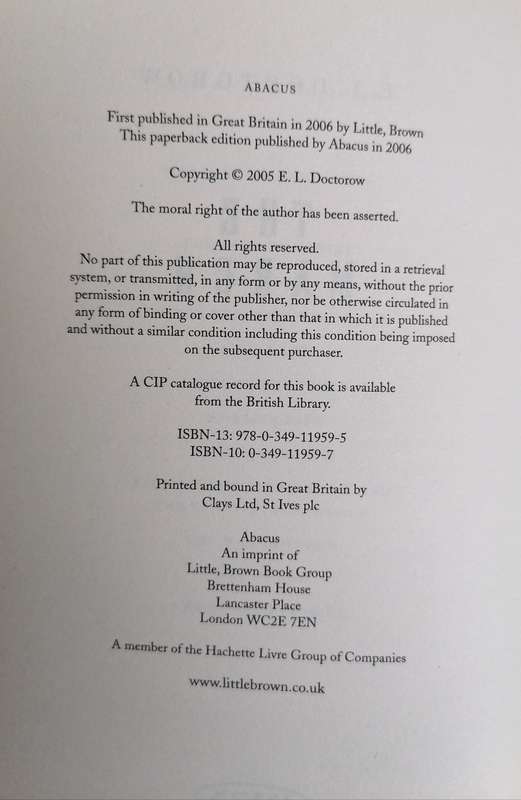 ABACUS

First published in Great Britain in 2006 by Little, Brown
This paperback edition published by Abacus in 2006

Copyright © 2005 E. L. Doctorow

The moral right of the author has been asserted.

All rights reserved.
No part of this publication may be reproduced, stored in a retrieval system, or transmitted, in any form or by any means, without the prior permission in writing of the publisher, nor be otherwise circulated in any form of binding or cover other than that in which it is published and without a similar condition including this condition being imposed on the subsequent purchaser.

A CIP catalogue record for this book is available from the British Library.

ISBN-13: 978-0-349-11959-5
ISBN-10: 0-349-11959-7

Printed and bound in Great Britain by
Clays Ltd, St Ives plc

Abacus
An imprint of
Little, Brown Book Group
Brettenham House
Lancaster Place
London WC2E 7EN

A member of the Hachette Livre Group of Companies

www.littlebrown.co.uk